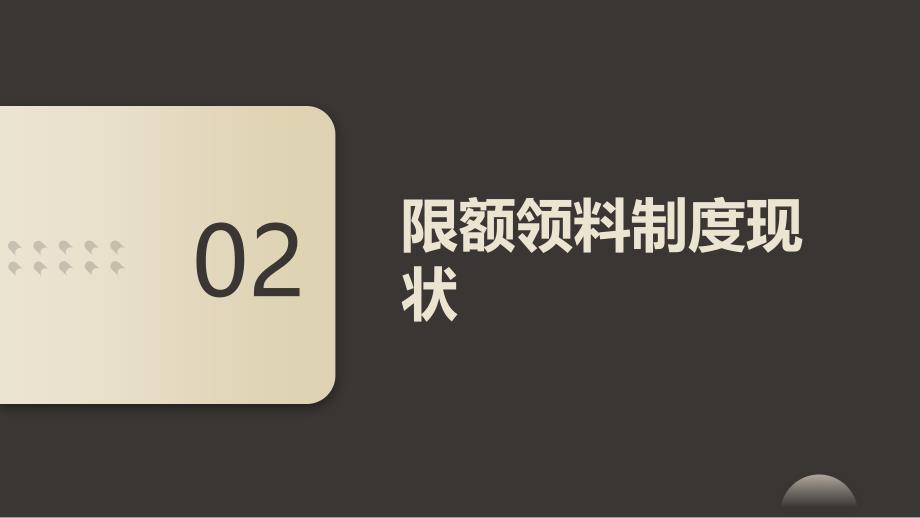 02

限额领料制度现状